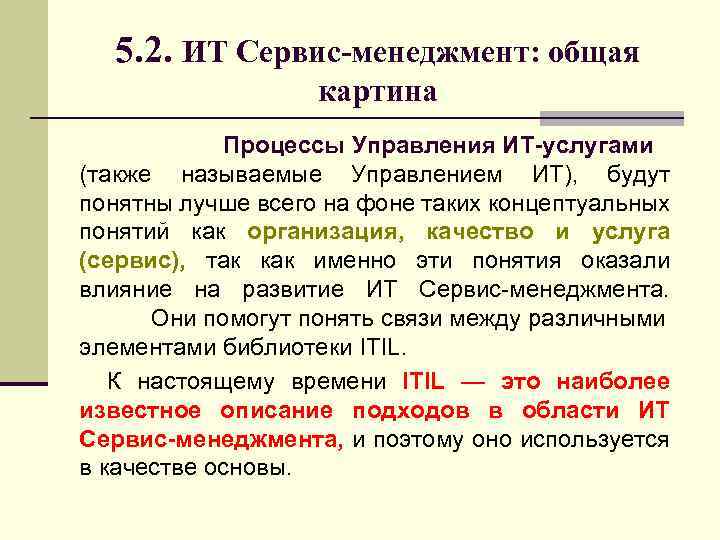 5.2. ИТ Сервис-менеджмент: общая картина

Процессы Управления ИТ-услугами (также называемые Управлением ИТ), будут понятны лучше всего на фоне таких концептуальных понятий как организация, качество и услуга (сервис), так как именно эти понятия оказали влияние на развитие ИТ Сервис-менеджмента. Они помогут понять связи между различными элементами библиотеки ITIL.

К настоящему времени ITIL — это наиболее известное описание подходов в области ИТ Сервис-менеджмента, и поэтому оно используется в качестве основы.